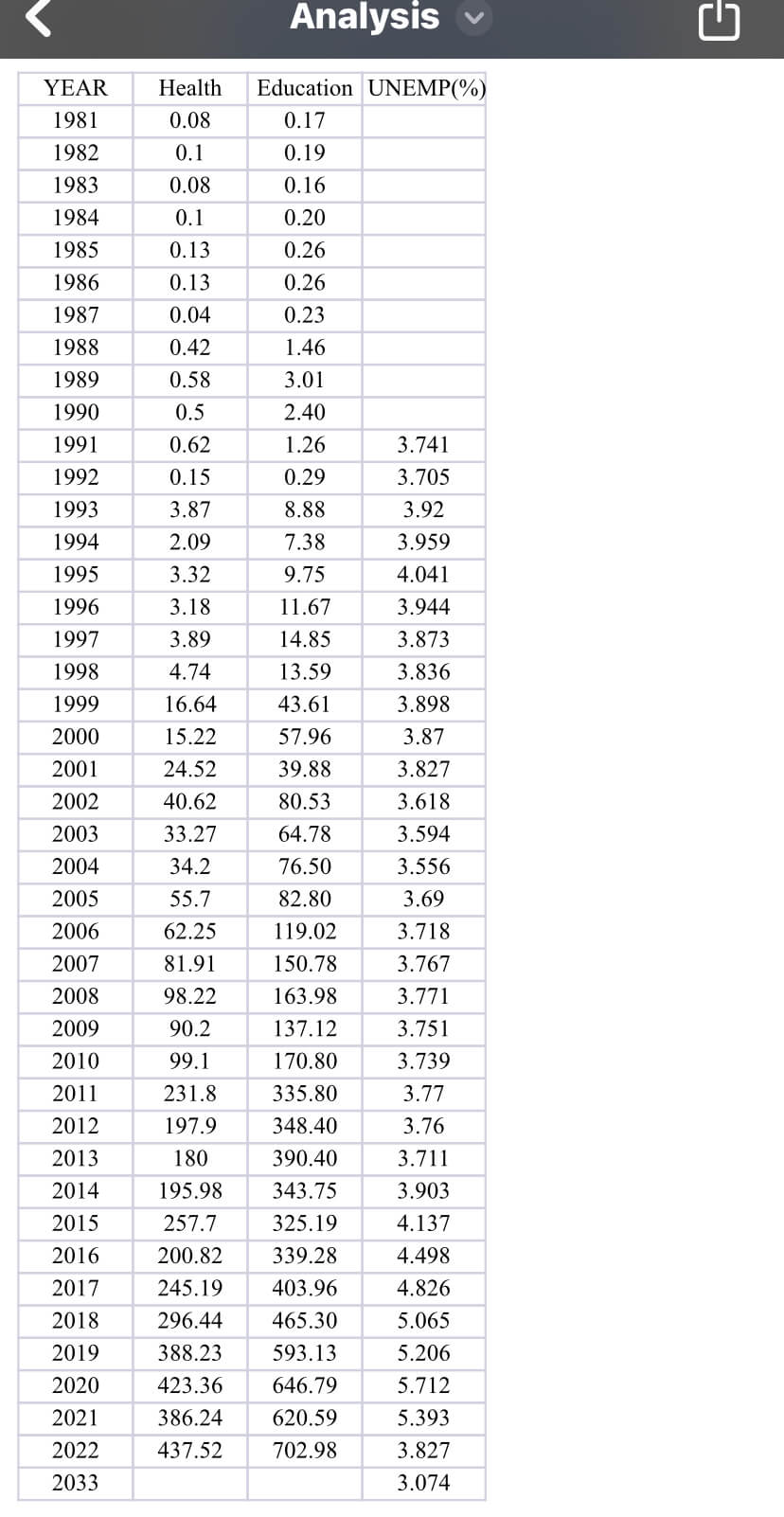 Analysis

| YEAR | Health | Education | UNEMP(%) |
|---|---|---|---|
| 1981 | 0.08 | 0.17 | |
| 1982 | 0.1 | 0.19 | |
| 1983 | 0.08 | 0.16 | |
| 1984 | 0.1 | 0.20 | |
| 1985 | 0.13 | 0.26 | |
| 1986 | 0.13 | 0.26 | |
| 1987 | 0.04 | 0.23 | |
| 1988 | 0.42 | 1.46 | |
| 1989 | 0.58 | 3.01 | |
| 1990 | 0.5 | 2.40 | |
| 1991 | 0.62 | 1.26 | 3.741 |
| 1992 | 0.15 | 0.29 | 3.705 |
| 1993 | 3.87 | 8.88 | 3.92 |
| 1994 | 2.09 | 7.38 | 3.959 |
| 1995 | 3.32 | 9.75 | 4.041 |
| 1996 | 3.18 | 11.67 | 3.944 |
| 1997 | 3.89 | 14.85 | 3.873 |
| 1998 | 4.74 | 13.59 | 3.836 |
| 1999 | 16.64 | 43.61 | 3.898 |
| 2000 | 15.22 | 57.96 | 3.87 |
| 2001 | 24.52 | 39.88 | 3.827 |
| 2002 | 40.62 | 80.53 | 3.618 |
| 2003 | 33.27 | 64.78 | 3.594 |
| 2004 | 34.2 | 76.50 | 3.556 |
| 2005 | 55.7 | 82.80 | 3.69 |
| 2006 | 62.25 | 119.02 | 3.718 |
| 2007 | 81.91 | 150.78 | 3.767 |
| 2008 | 98.22 | 163.98 | 3.771 |
| 2009 | 90.2 | 137.12 | 3.751 |
| 2010 | 99.1 | 170.80 | 3.739 |
| 2011 | 231.8 | 335.80 | 3.77 |
| 2012 | 197.9 | 348.40 | 3.76 |
| 2013 | 180 | 390.40 | 3.711 |
| 2014 | 195.98 | 343.75 | 3.903 |
| 2015 | 257.7 | 325.19 | 4.137 |
| 2016 | 200.82 | 339.28 | 4.498 |
| 2017 | 245.19 | 403.96 | 4.826 |
| 2018 | 296.44 | 465.30 | 5.065 |
| 2019 | 388.23 | 593.13 | 5.206 |
| 2020 | 423.36 | 646.79 | 5.712 |
| 2021 | 386.24 | 620.59 | 5.393 |
| 2022 | 437.52 | 702.98 | 3.827 |
| 2033 | | | 3.074 |